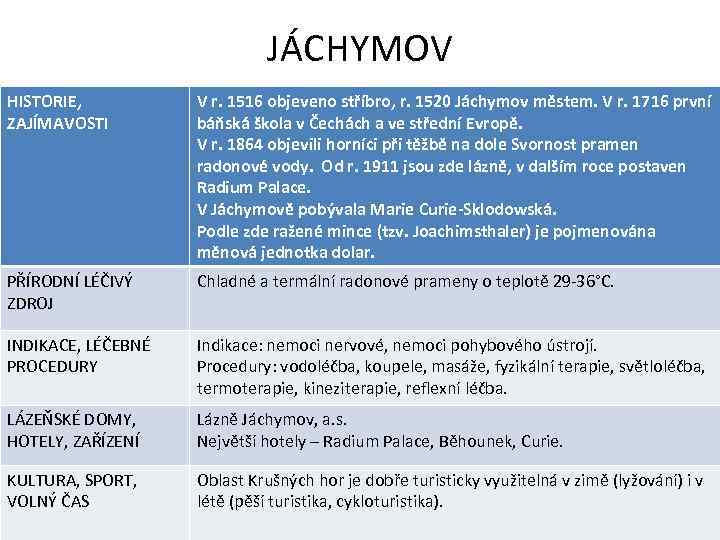 JÁCHYMOV

| HISTORIE, ZAJÍMAVOSTI | V r. 1516 objeveno stříbro, r. 1520 Jáchymov městem. V r. 1716 první báňská škola v Čechách a ve střední Evropě. V r. 1864 objevili horníci při těžbě na dole Svornost pramen radonové vody. Od r. 1911 jsou zde lázně, v dalším roce postaven Radium Palace. V Jáchymově pobývala Marie Curie-Sklodowská. Podle zde ražené mince (tzv. Joachimsthaler) je pojmenována měnová jednotka dolar. |
|---|---|
| PŘÍRODNÍ LÉČIVÝ ZDROJ | Chladné a termální radonové prameny o teplotě 29-36°C. |
| INDIKACE, LÉČEBNÉ PROCEDURY | Indikace: nemoci nervové, nemoci pohybového ústrojí. Procedury: vodoléčba, koupele, masáže, fyzikální terapie, světloléčba, termoterapie, kineziterapie, reflexní léčba. |
| LÁZEŇSKÉ DOMY, HOTELY, ZAŘÍZENÍ | Lázně Jáchymov, a.s. Největší hotely – Radium Palace, Běhounek, Curie. |
| KULTURA, SPORT, VOLNÝ ČAS | Oblast Krušných hor je dobře turisticky využitelná v zimě (lyžování) i v létě (pěší turistika, cykloturistika). |